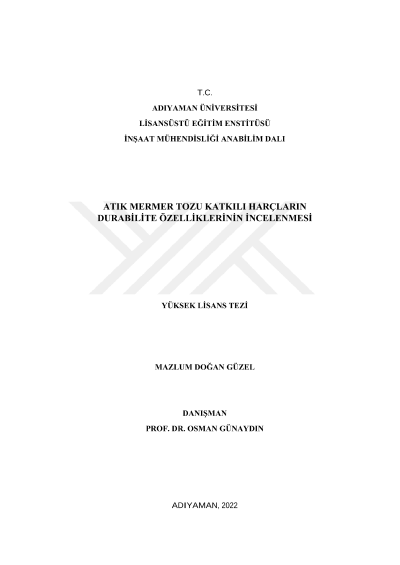 T.C.

ADIYAMAN ÜNİVERSİTESİ
LİSANSÜSTÜ EĞİTİM ENSTİTÜSÜ
İNŞAAT MÜHENDİSLİĞİ ANABİLİM DALI

ATIK MERMER TOZU KATKILI HARÇLARIN
DURABİLİTE ÖZELLİKLERİNİN İNCELENMESİ

YÜKSEK LİSANS TEZİ

MAZLUM DOĞAN GÜZEL

DANIŞMAN
PROF. DR. OSMAN GÜNAYDIN

ADIYAMAN, 2022